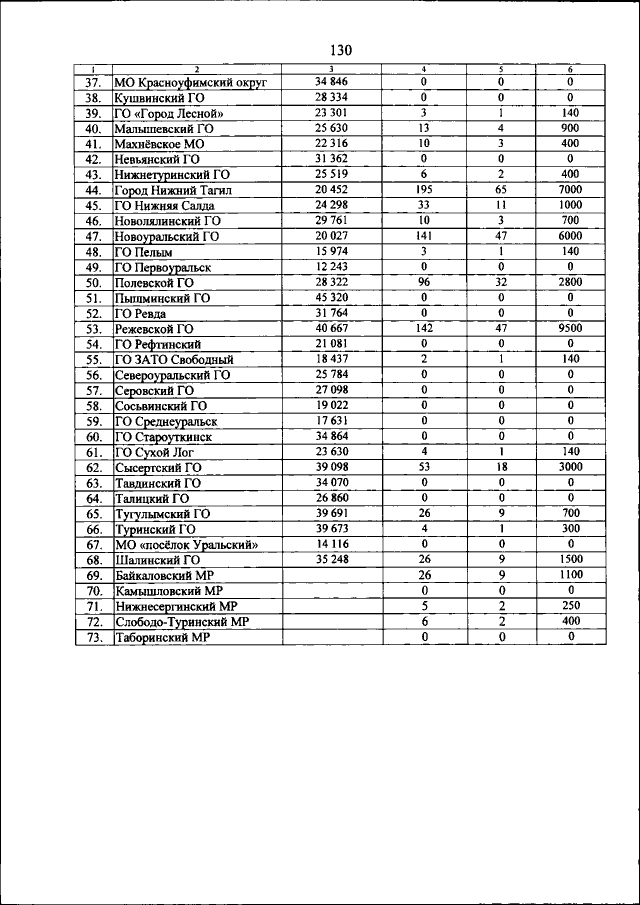 130

| 1 | 2 | 3 | 4 | 5 | 6 |
|---|---|---|---|---|---|
| 37. | МО Красноуфимский округ | 34 846 | 0 | 0 | 0 |
| 38. | Кушвинский ГО | 28 334 | 0 | 0 | 0 |
| 39. | ГО «Город Лесной» | 23 301 | 3 | 1 | 140 |
| 40. | Малышевский ГО | 25 630 | 13 | 4 | 900 |
| 41. | Махнёвское МО | 22 316 | 10 | 3 | 400 |
| 42. | Невьянский ГО | 31 362 | 0 | 0 | 0 |
| 43. | Нижнетуринский ГО | 25 519 | 6 | 2 | 400 |
| 44. | Город Нижний Тагил | 20 452 | 195 | 65 | 7000 |
| 45. | ГО Нижняя Салда | 24 298 | 33 | 11 | 1000 |
| 46. | Новолялинский ГО | 29 761 | 10 | 3 | 700 |
| 47. | Новоуральский ГО | 20 027 | 141 | 47 | 6000 |
| 48. | ГО Пелым | 15 974 | 3 | 1 | 140 |
| 49. | ГО Первоуральск | 12 243 | 0 | 0 | 0 |
| 50. | Полевской ГО | 28 322 | 96 | 32 | 2800 |
| 51. | Пышминский ГО | 45 320 | 0 | 0 | 0 |
| 52. | ГО Ревда | 31 764 | 0 | 0 | 0 |
| 53. | Режевской ГО | 40 667 | 142 | 47 | 9500 |
| 54. | ГО Рефтинский | 21 081 | 0 | 0 | 0 |
| 55. | ГО ЗАТО Свободный | 18 437 | 2 | 1 | 140 |
| 56. | Североуральский ГО | 25 784 | 0 | 0 | 0 |
| 57. | Серовский ГО | 27 098 | 0 | 0 | 0 |
| 58. | Сосьвинский ГО | 19 022 | 0 | 0 | 0 |
| 59. | ГО Среднеуральск | 17 631 | 0 | 0 | 0 |
| 60. | ГО Староуткинск | 34 864 | 0 | 0 | 0 |
| 61. | ГО Сухой Лог | 23 630 | 4 | 1 | 140 |
| 62. | Сысертский ГО | 39 098 | 53 | 18 | 3000 |
| 63. | Тавдинский ГО | 34 070 | 0 | 0 | 0 |
| 64. | Талицкий ГО | 26 860 | 0 | 0 | 0 |
| 65. | Тугулымский ГО | 39 691 | 26 | 9 | 700 |
| 66. | Туринский ГО | 39 673 | 4 | 1 | 300 |
| 67. | МО «посёлок Уральский» | 14 116 | 0 | 0 | 0 |
| 68. | Шалинский ГО | 35 248 | 26 | 9 | 1500 |
| 69. | Байкаловский МР | | 26 | 9 | 1100 |
| 70. | Камышловский МР | | 0 | 0 | 0 |
| 71. | Нижнесергинский МР | | 5 | 2 | 250 |
| 72. | Слободо-Туринский МР | | 6 | 2 | 400 |
| 73. | Таборинский МР | | 0 | 0 | 0 |